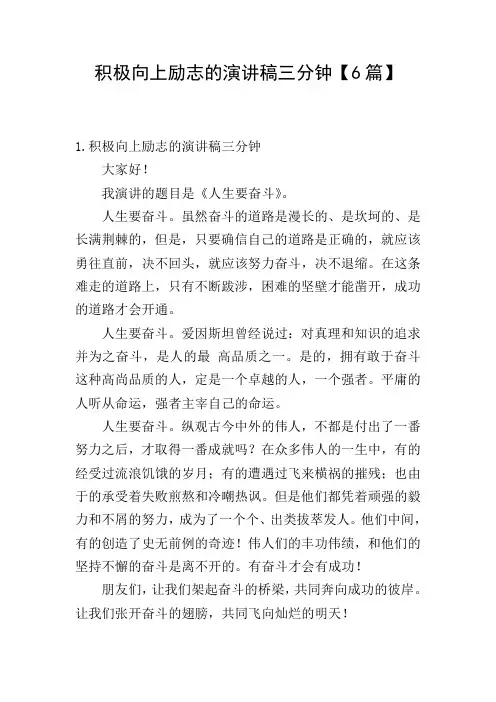 积极向上励志的演讲稿三分钟【6篇】

1.积极向上励志的演讲稿三分钟

大家好！

我演讲的题目是《人生要奋斗》。

人生要奋斗。虽然奋斗的道路是漫长的、是坎坷的、是长满荆棘的，但是，只要确信自己的道路是正确的，就应该勇往直前，决不回头，就应该努力奋斗，决不退缩。在这条难走的道路上，只有不断跋涉，困难的坚壁才能凿开，成功的道路才会开通。

人生要奋斗。爱因斯坦曾经说过：对真理和知识的追求并为之奋斗，是人的最 高品质之一。是的，拥有敢于奋斗这种高尚品质的人，定是一个卓越的人，一个强者。平庸的人听从命运，强者主宰自己的命运。

人生要奋斗。纵观古今中外的伟人，不都是付出了一番努力之后，才取得一番成就吗？在众多伟人的一生中，有的经受过流浪饥饿的岁月；有的遭遇过飞来横祸的摧残；也由于的承受着失败煎熬和冷嘲热讽。但是他们都凭着顽强的毅力和不屑的努力，成为了一个个、出类拔萃发人。他们中间，有的创造了史无前例的奇迹！伟人们的丰功伟绩，和他们的坚持不懈的奋斗是离不开的。有奋斗才会有成功！

朋友们，让我们架起奋斗的桥梁，共同奔向成功的彼岸。让我们张开奋斗的翅膀，共同飞向灿烂的明天！